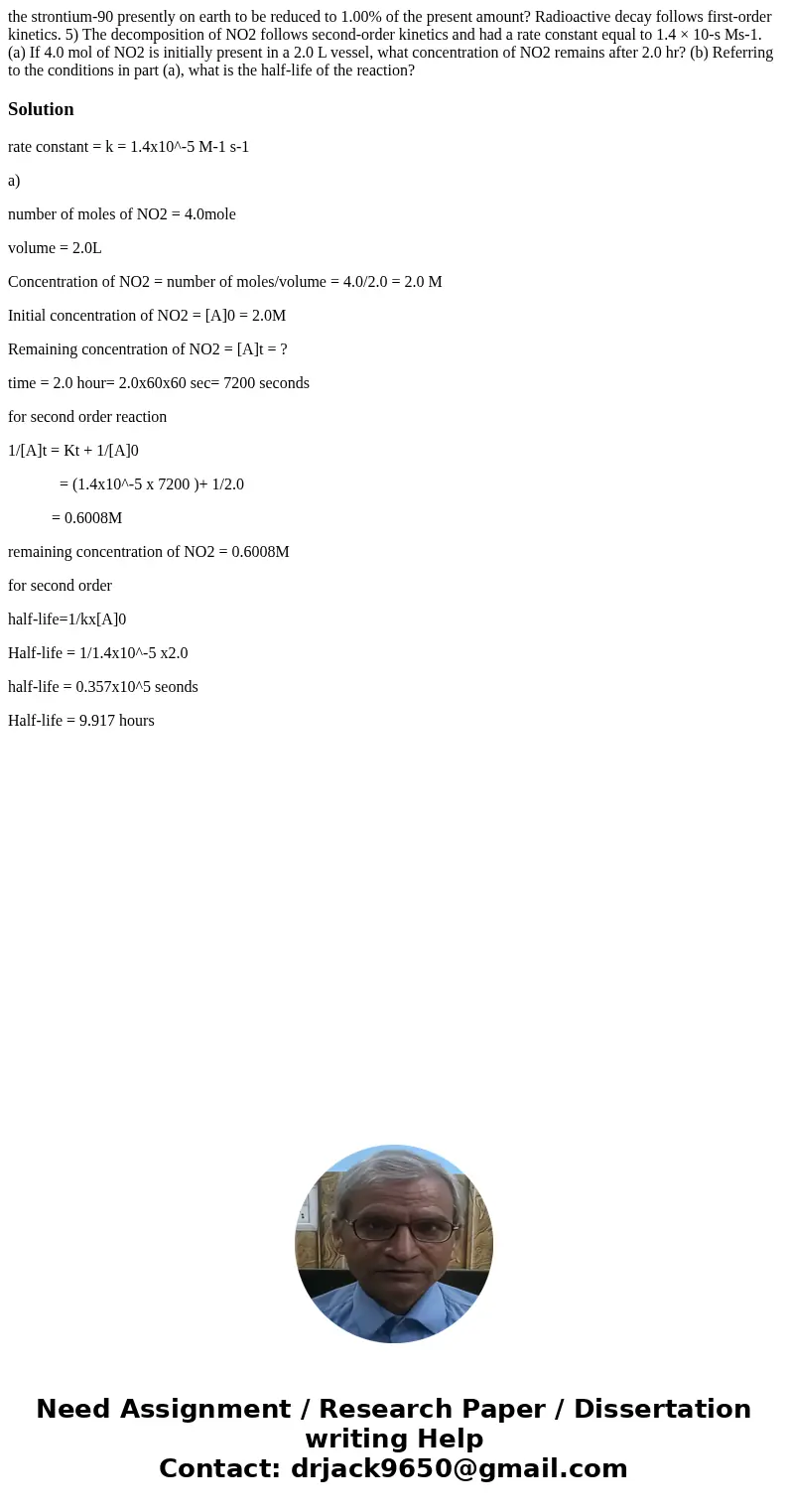 the strontium-90 presently on earth to be reduced to 1.00% of the present amount? Radioactive decay follows first-order kinetics. 5) The decomposition of NO2 follows second-order kinetics and had a rate constant equal to 1.4 × 10-s Ms-1. (a) If 4.0 mol of NO2 is initially present in a 2.0 L vessel, what concentration of NO2 remains after 2.0 hr? (b) Referring to the conditions in part (a), what is the half-life of the reaction?

Solution

rate constant = k = 1.4x10^-5 M-1 s-1

a)

number of moles of NO2 = 4.0mole

volume = 2.0L

Concentration of NO2 = number of moles/volume = 4.0/2.0 = 2.0 M

Initial concentration of NO2 = [A]0 = 2.0M

Remaining concentration of NO2 = [A]t = ?

time = 2.0 hour= 2.0x60x60 sec= 7200 seconds

for second order reaction

1/[A]t = Kt + 1/[A]0

= (1.4x10^-5 x 7200 )+ 1/2.0

= 0.6008M

remaining concentration of NO2 = 0.6008M

for second order

half-life=1/kx[A]0

Half-life = 1/1.4x10^-5 x2.0

half-life = 0.357x10^5 seonds

Half-life = 9.917 hours

Need Assignment / Research Paper / Dissertation writing Help
Contact: drjack9650@gmail.com